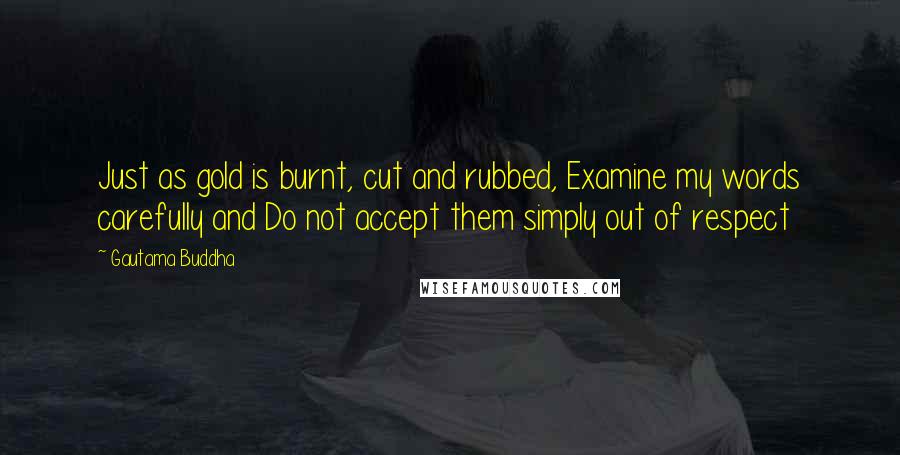 Just as gold is burnt, cut and rubbed, Examine my words carefully and Do not accept them simply out of respect

~ Gautama Buddha

WISEFAMOUSQUOTES.COM